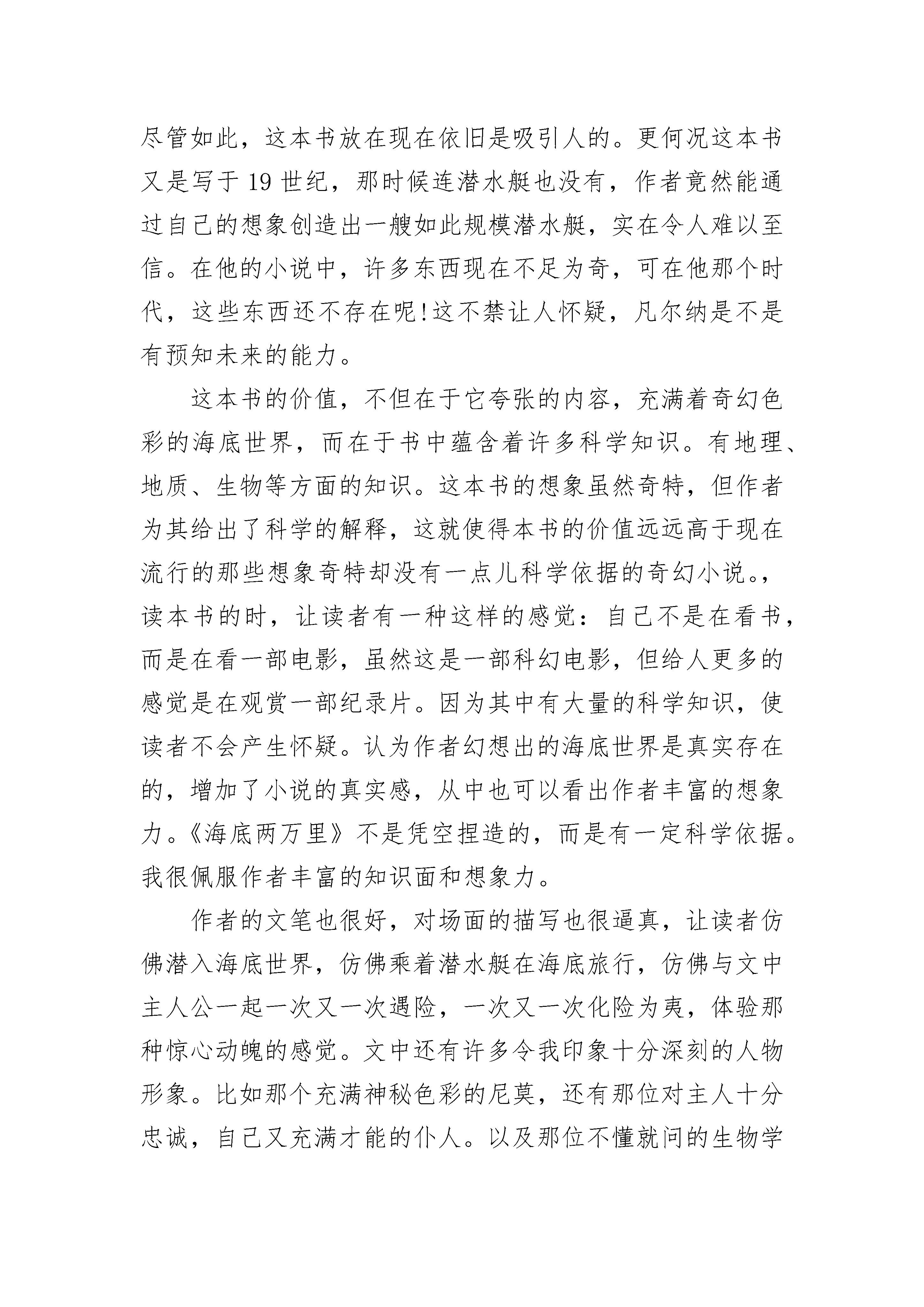 尽管如此，这本书放在现在依旧是吸引人的。更何况这本书又是写于 19 世纪，那时候连潜水艇也没有，作者竟然能通过自己的想象创造出一艘如此规模潜水艇，实在令人难以至信。在他的小说中，许多东西现在不足为奇，可在他那个时代，这些东西还不存在呢!这不禁让人怀疑，凡尔纳是不是有预知未来的能力。

这本书的价值，不但在于它夸张的内容，充满着奇幻色彩的海底世界，而在于书中蕴含着许多科学知识。有地理、地质、生物等方面的知识。这本书的想象虽然奇特，但作者为其给出了科学的解释，这就使得本书的价值远远高于现在流行的那些想象奇特却没有一点儿科学依据的奇幻小说。，读本书的时，让读者有一种这样的感觉：自己不是在看书，而是在看一部电影，虽然这是一部科幻电影，但给人更多的感觉是在观赏一部纪录片。因为其中有大量的科学知识，使读者不会产生怀疑。认为作者幻想出的海底世界是真实存在的，增加了小说的真实感，从中也可以看出作者丰富的想象力。《海底两万里》不是凭空捏造的，而是有一定科学依据。我很佩服作者丰富的知识面和想象力。

作者的文笔也很好，对场面的描写也很逼真，让读者仿佛潜入海底世界，仿佛乘着潜水艇在海底旅行，仿佛与文中主人公一起一次又一次遇险，一次又一次化险为夷，体验那种惊心动魄的感觉。文中还有许多令我印象十分深刻的人物形象。比如那个充满神秘色彩的尼莫，还有那位对主人十分忠诚，自己又充满才能的仆人。以及那位不懂就问的生物学